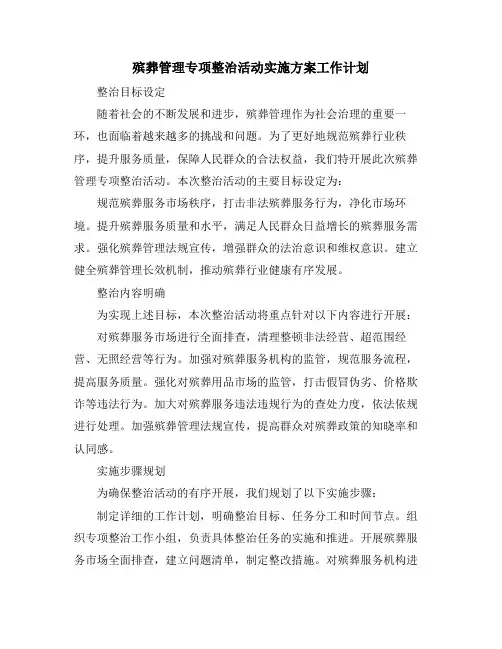 殡葬管理专项整治活动实施方案工作计划

整治目标设定

随着社会的不断发展和进步，殡葬管理作为社会治理的重要一环，也面临着越来越多的挑战和问题。为了更好地规范殡葬行业秩序，提升服务质量，保障人民群众的合法权益，我们特开展此次殡葬管理专项整治活动。本次整治活动的主要目标设定为：

规范殡葬服务市场秩序，打击非法殡葬服务行为，净化市场环境。提升殡葬服务质量和水平，满足人民群众日益增长的殡葬服务需求。强化殡葬管理法规宣传，增强群众的法治意识和维权意识。建立健全殡葬管理长效机制，推动殡葬行业健康有序发展。

整治内容明确

为实现上述目标，本次整治活动将重点针对以下内容进行开展：

对殡葬服务市场进行全面排查，清理整顿非法经营、超范围经营、无照经营等行为。加强对殡葬服务机构的监管，规范服务流程，提高服务质量。强化对殡葬用品市场的监管，打击假冒伪劣、价格欺诈等违法行为。加大对殡葬服务违法违规行为的查处力度，依法依规进行处理。加强殡葬管理法规宣传，提高群众对殡葬政策的知晓率和认同感。

实施步骤规划

为确保整治活动的有序开展，我们规划了以下实施步骤：

制定详细的工作计划，明确整治目标、任务分工和时间节点。组织专项整治工作小组，负责具体整治任务的实施和推进。开展殡葬服务市场全面排查，建立问题清单，制定整改措施。对殡葬服务机构进